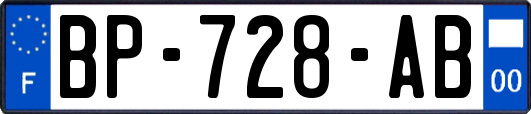 F

BP-728-AB

00